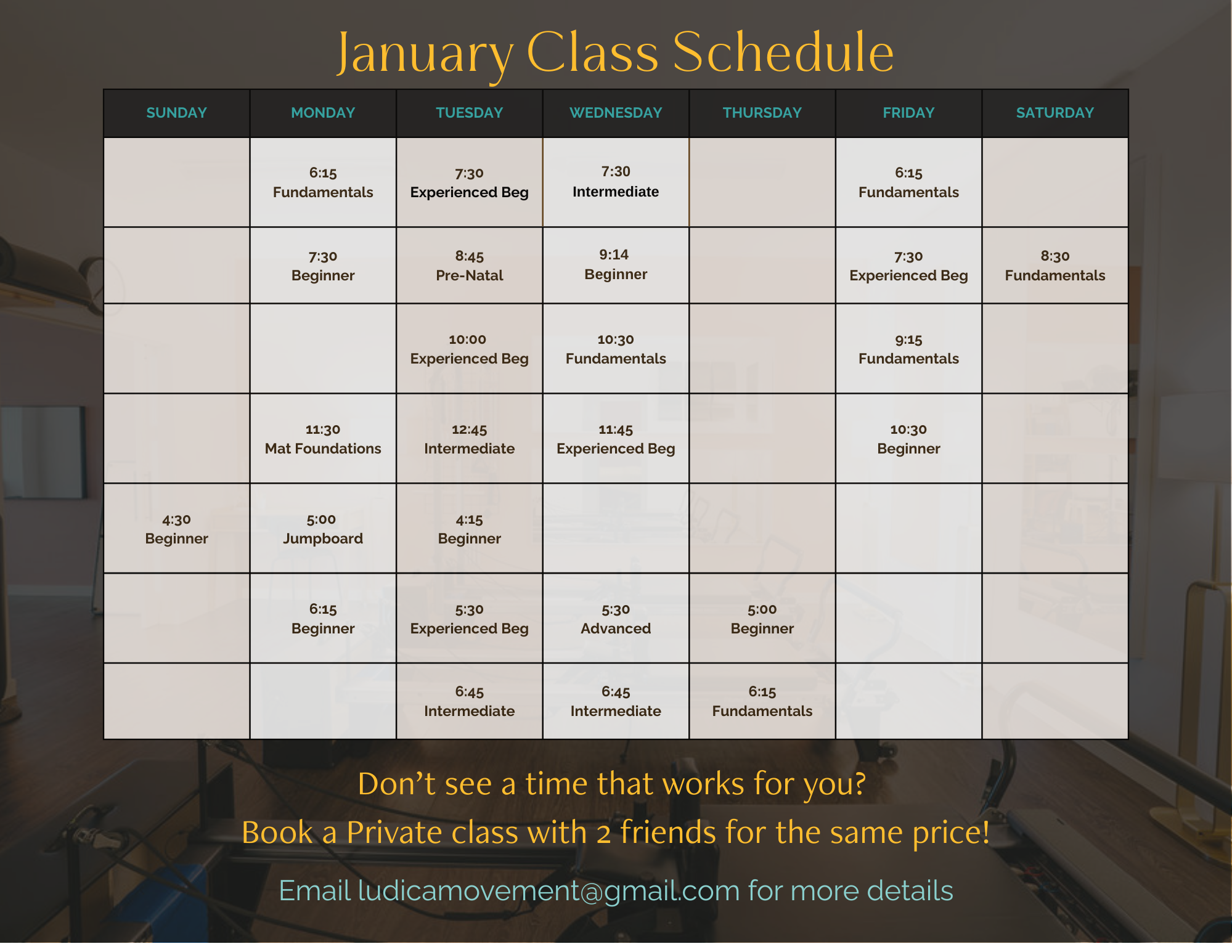 January Class Schedule

| SUNDAY | MONDAY | TUESDAY | WEDNESDAY | THURSDAY | FRIDAY | SATURDAY |
|---|---|---|---|---|---|---|
|  | 6:15 Fundamentals | 7:30 Experienced Beg | 7:30 Intermediate |  | 6:15 Fundamentals |  |
|  | 7:30 Beginner | 8:45 Pre-Natal | 9:14 Beginner |  | 7:30 Experienced Beg | 8:30 Fundamentals |
|  |  | 10:00 Experienced Beg | 10:30 Fundamentals |  | 9:15 Fundamentals |  |
|  | 11:30 Mat Foundations | 12:45 Intermediate | 11:45 Experienced Beg |  | 10:30 Beginner |  |
| 4:30 Beginner | 5:00 Jumpboard | 4:15 Beginner |  |  |  |  |
|  | 6:15 Beginner | 5:30 Experienced Beg | 5:30 Advanced | 5:00 Beginner |  |  |
|  |  | 6:45 Intermediate | 6:45 Intermediate | 6:15 Fundamentals |  |  |

Don't see a time that works for you?

Book a Private class with 2 friends for the same price!

Email ludicamovement@gmail.com for more details